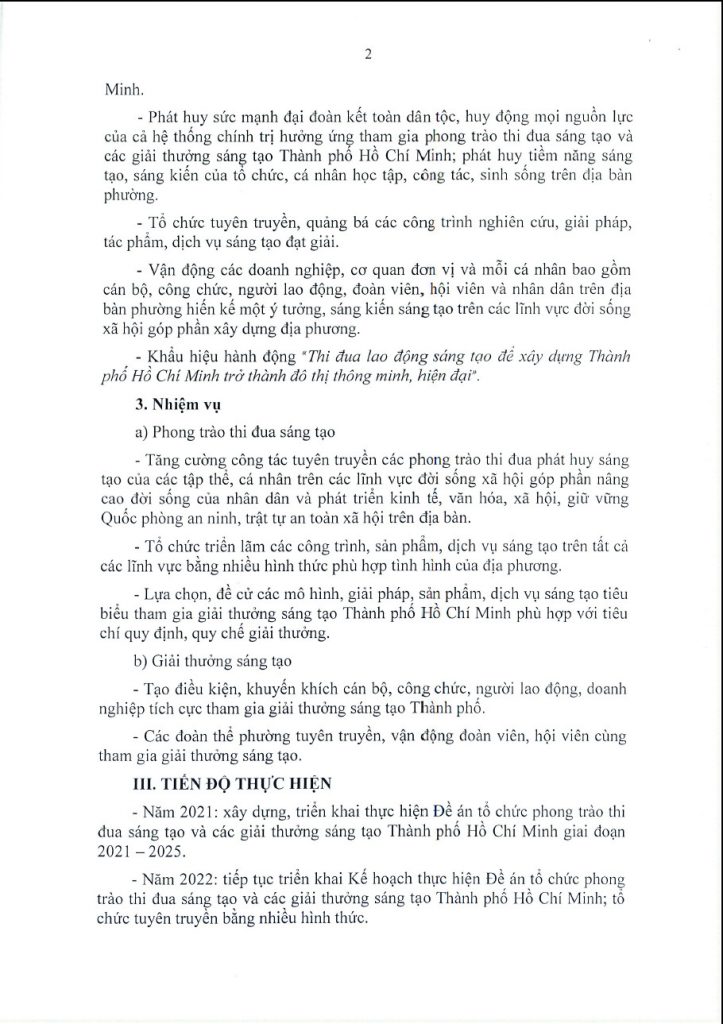 2

Minh.

- Phát huy sức mạnh đại đoàn kết toàn dân tộc, huy động mọi nguồn lực của cả hệ thống chính trị hưởng ứng tham gia phong trào thi đua sáng tạo và các giải thưởng sáng tạo Thành phố Hồ Chí Minh; phát huy tiềm năng sáng tạo, sáng kiến của tổ chức, cá nhân học tập, công tác, sinh sống trên địa bàn phường.

- Tổ chức tuyên truyền, quảng bá các công trình nghiên cứu, giải pháp, tác phẩm, dịch vụ sáng tạo đạt giải.

- Vận động các doanh nghiệp, cơ quan đơn vị và mỗi cá nhân bao gồm cán bộ, công chức, người lao động, đoàn viên, hội viên và nhân dân trên địa bàn phường hiến kế một ý tưởng, sáng kiến sáng tạo trên các lĩnh vực đời sống xã hội góp phần xây dựng địa phương.

- Khẩu hiệu hành động "Thi đua lao động sáng tạo để xây dựng Thành phố Hồ Chí Minh trở thành đô thị thông minh, hiện đại".

3. Nhiệm vụ

a) Phong trào thi đua sáng tạo

- Tăng cường công tác tuyên truyền các phong trào thi đua phát huy sáng tạo của các tập thể, cá nhân trên các lĩnh vực đời sống xã hội góp phần nâng cao đời sống của nhân dân và phát triển kinh tế, văn hóa, xã hội, giữ vững Quốc phòng an ninh, trật tự an toàn xã hội trên địa bàn.

- Tổ chức triển lãm các công trình, sản phẩm, dịch vụ sáng tạo trên tất cả các lĩnh vực bằng nhiều hình thức phù hợp tình hình của địa phương.

- Lựa chọn, đề cử các mô hình, giải pháp, sản phẩm, dịch vụ sáng tạo tiêu biểu tham gia giải thưởng sáng tạo Thành phố Hồ Chí Minh phù hợp với tiêu chí quy định, quy chế giải thưởng.

b) Giải thưởng sáng tạo

- Tạo điều kiện, khuyến khích cán bộ, công chức, người lao động, doanh nghiệp tích cực tham gia giải thưởng sáng tạo Thành phố.

- Các đoàn thể phường tuyên truyền, vận động đoàn viên, hội viên cùng tham gia giải thưởng sáng tạo.

III. TIẾN ĐỘ THỰC HIỆN

- Năm 2021: xây dựng, triển khai thực hiện Đề án tổ chức phong trào thi đua sáng tạo và các giải thưởng sáng tạo Thành phố Hồ Chí Minh giai đoạn 2021 – 2025.

- Năm 2022: tiếp tục triển khai Kế hoạch thực hiện Đề án tổ chức phong trào thi đua sáng tạo và các giải thưởng sáng tạo Thành phố Hồ Chí Minh; tổ chức tuyên truyền bằng nhiều hình thức.